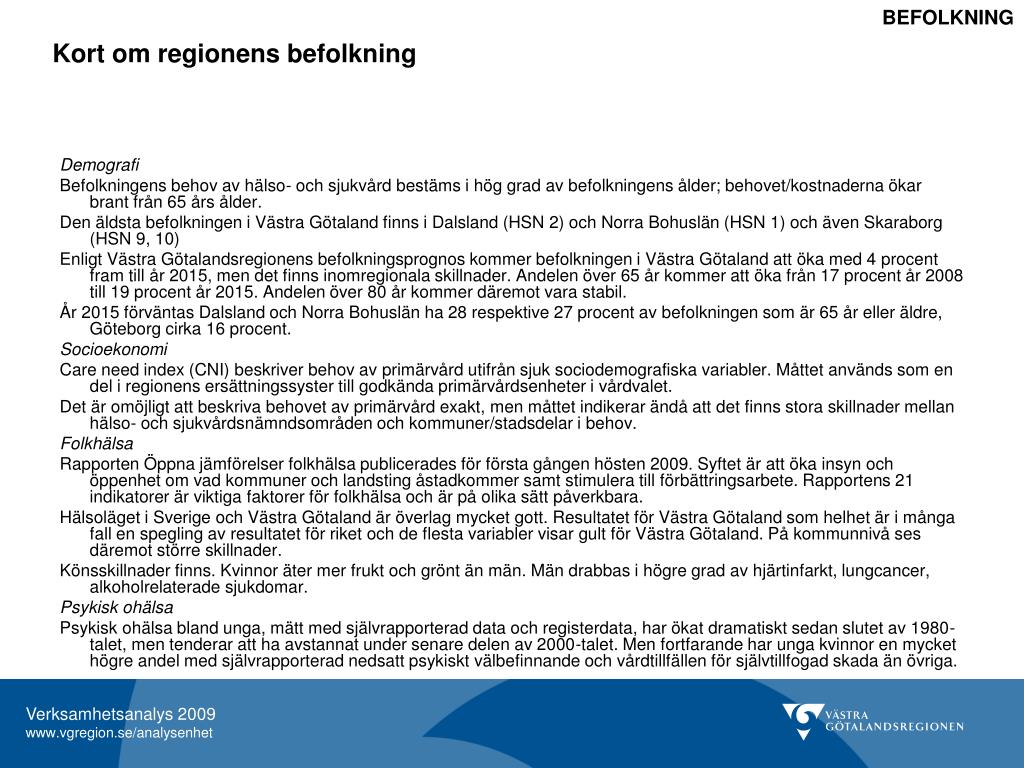 BEFOLKNING

Kort om regionens befolkning

Demografi

Befolkningens behov av hälso- och sjukvård bestäms i hög grad av befolkningens ålder; behovet/kostnaderna ökar brant från 65 års ålder.

Den äldsta befolkningen i Västra Götaland finns i Dalsland (HSN 2) och Norra Bohuslän (HSN 1) och även Skaraborg (HSN 9, 10)

Enligt Västra Götalandsregionens befolkningsprognos kommer befolkningen i Västra Götaland att öka med 4 procent fram till år 2015, men det finns inomregionala skillnader. Andelen över 65 år kommer att öka från 17 procent år 2008 till 19 procent år 2015. Andelen över 80 år kommer däremot vara stabil.

År 2015 förväntas Dalsland och Norra Bohuslän ha 28 respektive 27 procent av befolkningen som är 65 år eller äldre, Göteborg cirka 16 procent.

Socioekonomi

Care need index (CNI) beskriver behov av primärvård utifrån sjuk sociodemografiska variabler. Måttet används som en del i regionens ersättningssyster till godkända primärvårdsenheter i vårdvalet.

Det är omöjligt att beskriva behovet av primärvård exakt, men måttet indikerar ändå att det finns stora skillnader mellan hälso- och sjukvårdsnämndsområden och kommuner/stadsdelar i behov.

Folkhälsa

Rapporten Öppna jämförelser folkhälsa publicerades för första gången hösten 2009. Syftet är att öka insyn och öppenhet om vad kommuner och landsting åstadkommer samt stimulera till förbättringsarbete. Rapportens 21 indikatorer är viktiga faktorer för folkhälsa och är på olika sätt påverkbara.

Hälsoläget i Sverige och Västra Götaland är överlag mycket gott. Resultatet för Västra Götaland som helhet är i många fall en spegling av resultatet för riket och de flesta variabler visar gult för Västra Götaland. På kommunnivå ses däremot större skillnader.

Könsskillnader finns. Kvinnor äter mer frukt och grönt än män. Män drabbas i högre grad av hjärtinfarkt, lungcancer, alkoholrelaterade sjukdomar.

Psykisk ohälsa

Psykisk ohälsa bland unga, mätt med självrapporterad data och registerdata, har ökat dramatiskt sedan slutet av 1980-talet, men tenderar att ha avstannat under senare delen av 2000-talet. Men fortfarande har unga kvinnor en mycket högre andel med självrapporterad nedsatt psykiskt välbefinnande och vårdtillfällen för självtillfogad skada än övriga.

Verksamhetsanalys 2009
www.vgregion.se/analysenhet

VÄSTRA GÖTALANDSREGIONEN